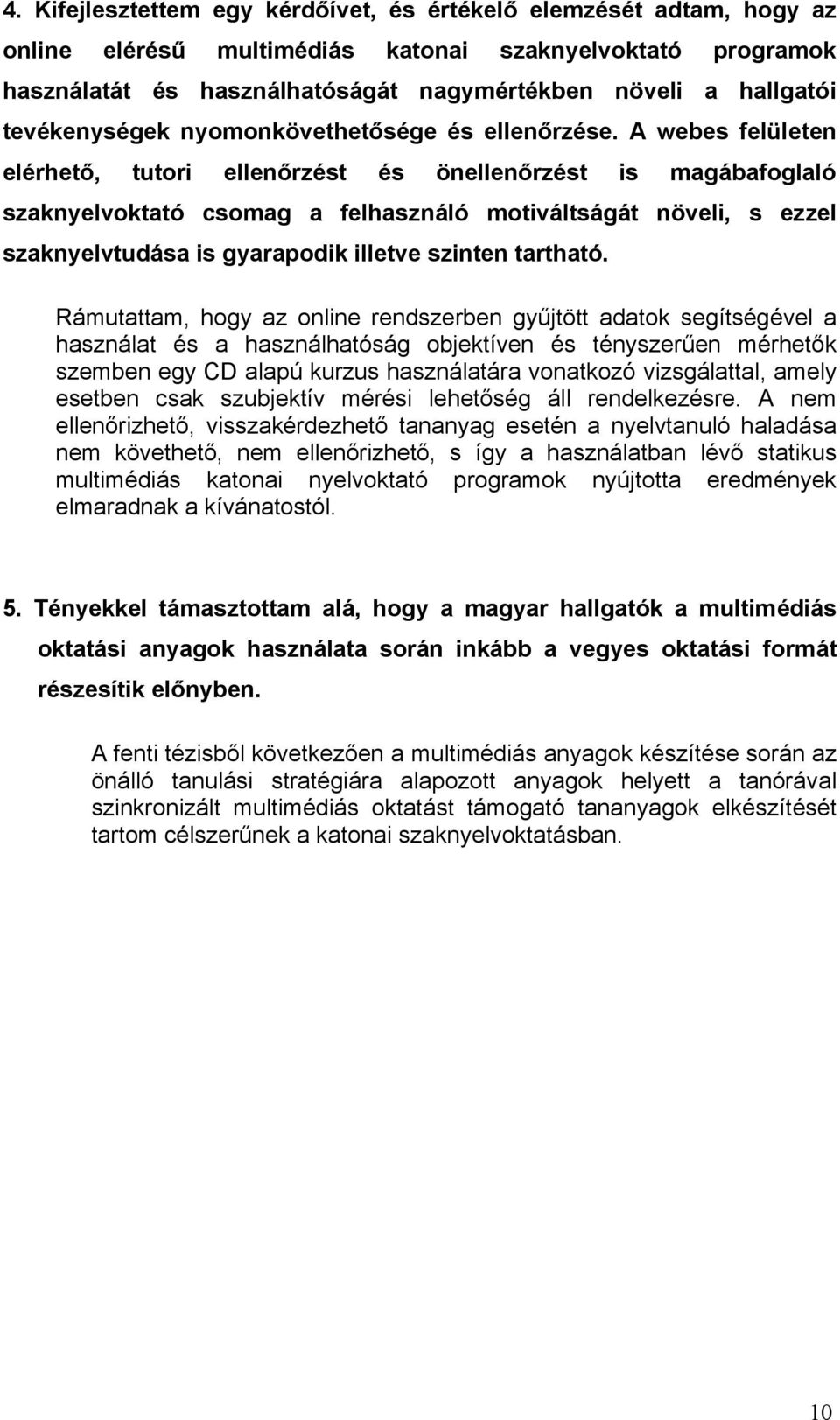 4. Kifejlesztettem egy kérdőívet, és értékelő elemzését adtam, hogy az online elérésű multimédiás katonai szaknyelvoktató programok használatát és használhatóságát nagymértékben növeli a hallgatói tevékenységek nyomonkövethetősége és ellenőrzése. A webes felületen elérhető, tutori ellenőrzést és önellenőrzést is magábafoglaló szaknyelvoktató csomag a felhasználó motiváltságát növeli, s ezzel szaknyelvtudása is gyarapodik illetve szinten tartható.

Rámutattam, hogy az online rendszerben gyűjtött adatok segítségével a használat és a használhatóság objektíven és tényszerűen mérhetők szemben egy CD alapú kurzus használatára vonatkozó vizsgálattal, amely esetben csak szubjektív mérési lehetőség áll rendelkezésre. A nem ellenőrizhető, visszakérdezhető tananyag esetén a nyelvtanuló haladása nem követhető, nem ellenőrizhető, s így a használatban lévő statikus multimédiás katonai nyelvoktató programok nyújtotta eredmények elmaradnak a kívánatostól.

5. Tényekkel támasztottam alá, hogy a magyar hallgatók a multimédiás oktatási anyagok használata során inkább a vegyes oktatási formát részesítik előnyben.

A fenti tézisből következően a multimédiás anyagok készítése során az önálló tanulási stratégiára alapozott anyagok helyett a tanórával szinkronizált multimédiás oktatást támogató tananyagok elkészítését tartom célszerűnek a katonai szaknyelvoktatásban.

10